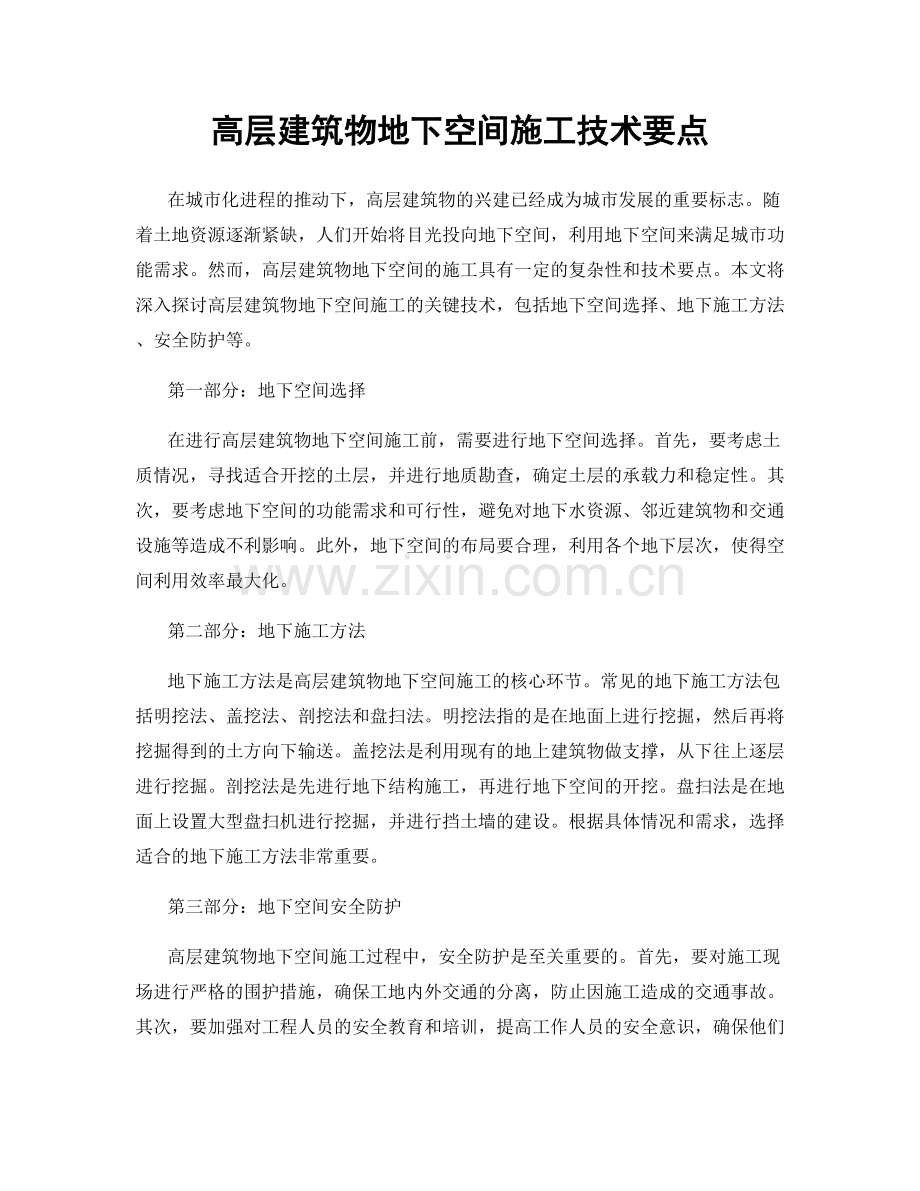 高层建筑物地下空间施工技术要点

在城市化进程的推动下，高层建筑物的兴建已经成为城市发展的重要标志。随着土地资源逐渐紧缺，人们开始将目光投向地下空间，利用地下空间来满足城市功能需求。然而，高层建筑物地下空间的施工具有一定的复杂性和技术要点。本文将深入探讨高层建筑物地下空间施工的关键技术，包括地下空间选择、地下施工方法、安全防护等。

第一部分：地下空间选择

在进行高层建筑物地下空间施工前，需要进行地下空间选择。首先，要考虑土质情况，寻找适合开挖的土层，并进行地质勘查，确定土层的承载力和稳定性。其次，要考虑地下空间的功能需求和可行性，避免对地下水资源、邻近建筑物和交通设施等造成不利影响。此外，地下空间的布局要合理，利用各个地下层次，使得空间利用效率最大化。

www.zixin.com.cn

第二部分：地下施工方法

地下施工方法是高层建筑物地下空间施工的核心环节。常见的地下施工方法包括明挖法、盖挖法、剖挖法和盘扫法。明挖法指的是在地面上进行挖掘，然后再将挖掘得到的土方向下输送。盖挖法是利用现有的地上建筑物做支撑，从下往上逐层进行挖掘。剖挖法是先进行地下结构施工，再进行地下空间的开挖。盘扫法是在地面上设置大型盘扫机进行挖掘，并进行挡土墙的建设。根据具体情况和需求，选择适合的地下施工方法非常重要。

第三部分：地下空间安全防护

高层建筑物地下空间施工过程中，安全防护是至关重要的。首先，要对施工现场进行严格的围护措施，确保工地内外交通的分离，防止因施工造成的交通事故。其次，要加强对工程人员的安全教育和培训，提高工作人员的安全意识，确保他们